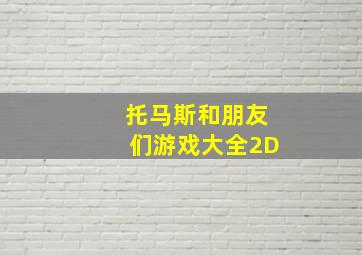 托马斯和朋友们游戏大全2D